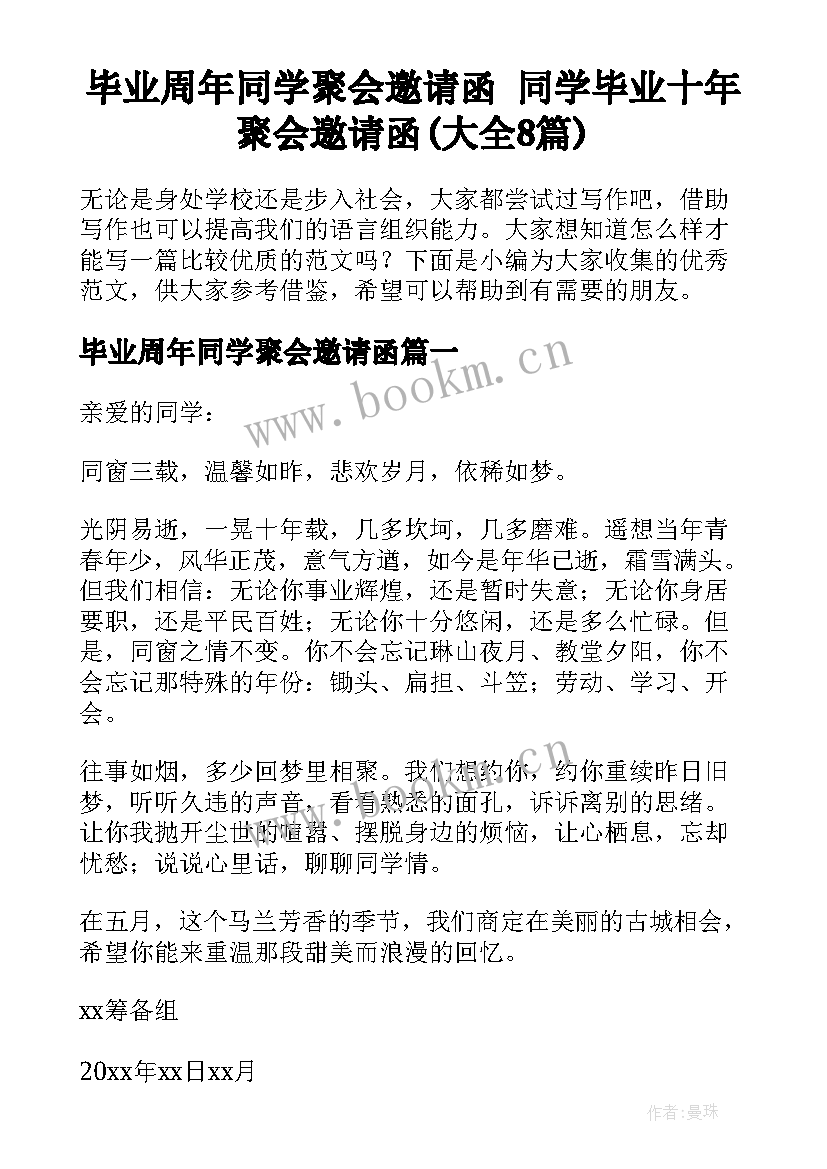 毕业周年同学聚会邀请函 同学毕业十年聚会邀请函(大全8篇)

无论是身处学校还是步入社会，大家都尝试过写作吧，借助写作也可以提高我们的语言组织能力。大家想知道怎么样才能写一篇比较优质的范文吗？下面是小编为大家收集的优秀范文，供大家参考借鉴，希望可以帮助到有需要的朋友。

毕业周年同学聚会邀请函篇一

www.bookm.cn

亲爱的同学：

同窗三载，温馨如昨，悲欢岁月，依稀如梦。

光阴易逝，一晃十年载，几多坎坷，几多磨难。遥想当年青春年少，风华正茂，意气方遒，如今是年华已逝，霜雪满头。但我们相信：无论你事业辉煌，还是暂时失意；无论你身居要职，还是平民百姓；无论你十分悠闲，还是多么忙碌。但是，同窗之情不变。你不会忘记琳山夜月、教堂夕阳，你不会忘记那特殊的年份：锄头、扁担、斗笠；劳动、学习、开会。

往事如烟，多少回梦里相聚。我们想约你，约你重续昨日旧梦，听听久违的声音，看看熟悉的面孔，诉诉离别的思绪。让你我抛开尘世的喧嚣、摆脱身边的烦恼，让心栖息，忘却忧愁；说说心里话，聊聊同学情。

在五月，这个马兰芳香的季节，我们商定在美丽的古城相会，希望你能来重温那段甜美而浪漫的回忆。

xx筹备组

20xx年xx日xx月

作者：曼珠